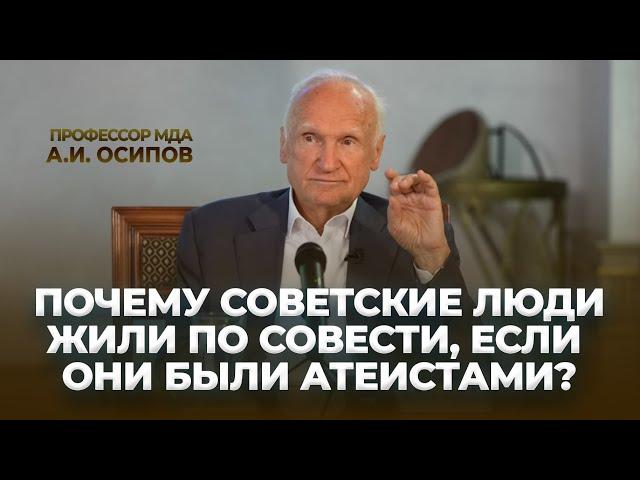 ПРОФЕССОР МДА
А.И. ОСИПОВ

ПОЧЕМУ СОВЕТСКИЕ ЛЮДИ ЖИЛИ ПО СОВЕСТИ, ЕСЛИ ОНИ БЫЛИ АТЕИСТАМИ?